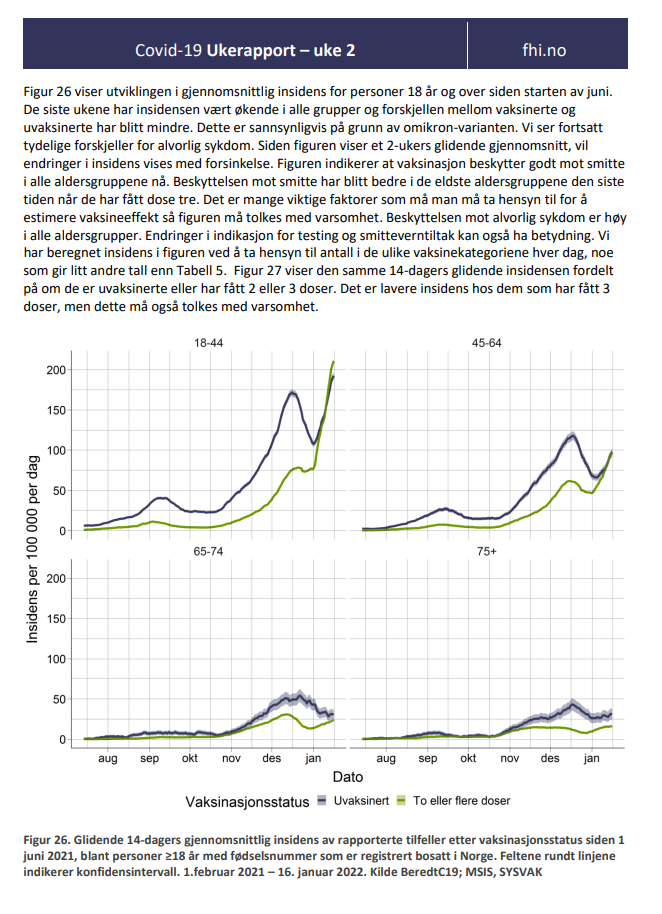 Covid-19 Ukerapport – uke 2

fhi.no

Figur 26 viser utviklingen i gjennomsnittlig insidens for personer 18 år og over siden starten av juni. De siste ukene har insidensen vært økende i alle grupper og forskjellen mellom vaksinerte og uvaksinerte har blitt mindre. Dette er sannsynligvis på grunn av omikron-varianten. Vi ser fortsatt tydelige forskjeller for alvorlig sykdom. Siden figuren viser et 2-ukers glidende gjennomsnitt, vil endringer i insidens vises med forsinkelse. Figuren indikerer at vaksinasjon beskytter godt mot smitte i alle aldersgruppene nå. Beskyttelsen mot smitte har blitt bedre i de eldste aldersgruppene den siste tiden når de har fått dose tre. Det er mange viktige faktorer som må man må ta hensyn til for å estimere vaksineeffekt så figuren må tolkes med varsomhet. Beskyttelsen mot alvorlig sykdom er høy i alle aldersgrupper. Endringer i indikasjon for testing og smitteverntiltak kan også ha betydning. Vi har beregnet insidens i figuren ved å ta hensyn til antall i de ulike vaksinekategoriene hver dag, noe som gir litt andre tall enn Tabell 5. Figur 27 viser den samme 14-dagers glidende insidensen fordelt på om de er uvaksinerte eller har fått 2 eller 3 doser. Det er lavere insidens hos dem som har fått 3 doser, men dette må også tolkes med varsomhet.

18-44
45-64
65-74
75+

Insidens per 100 000 per dag

200
150
100
50
0
200
150
100
50
0

aug sep okt nov des jan
aug sep okt nov des jan

Dato

Vaksinasjonsstatus Uvaksinert To eller flere doser

Figur 26. Glidende 14-dagers gjennomsnittlig insidens av rapporterte tilfeller etter vaksinasjonsstatus siden 1 juni 2021, blant personer ≥18 år med fødselsnummer som er registrert bosatt i Norge. Feltene rundt linjene indikerer konfidensintervall. 1.februar 2021 – 16. januar 2022. Kilde BeredtC19; MSIS, SYSVAK